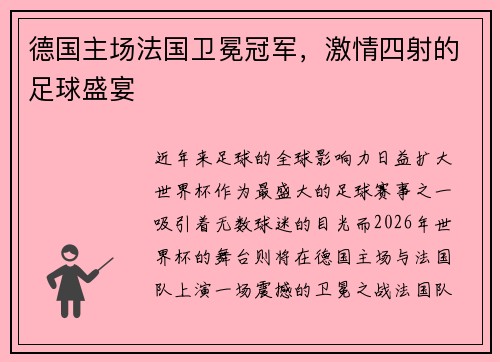 德国主场法国卫冕冠军，激情四射的足球盛宴

近年来足球的全球影响力日益扩大世界杯作为最盛大的足球赛事之一吸引着无数球迷的目光而2026年世界杯的舞台则将在德国主场与法国队上演一场震撼的卫冕之战法国队